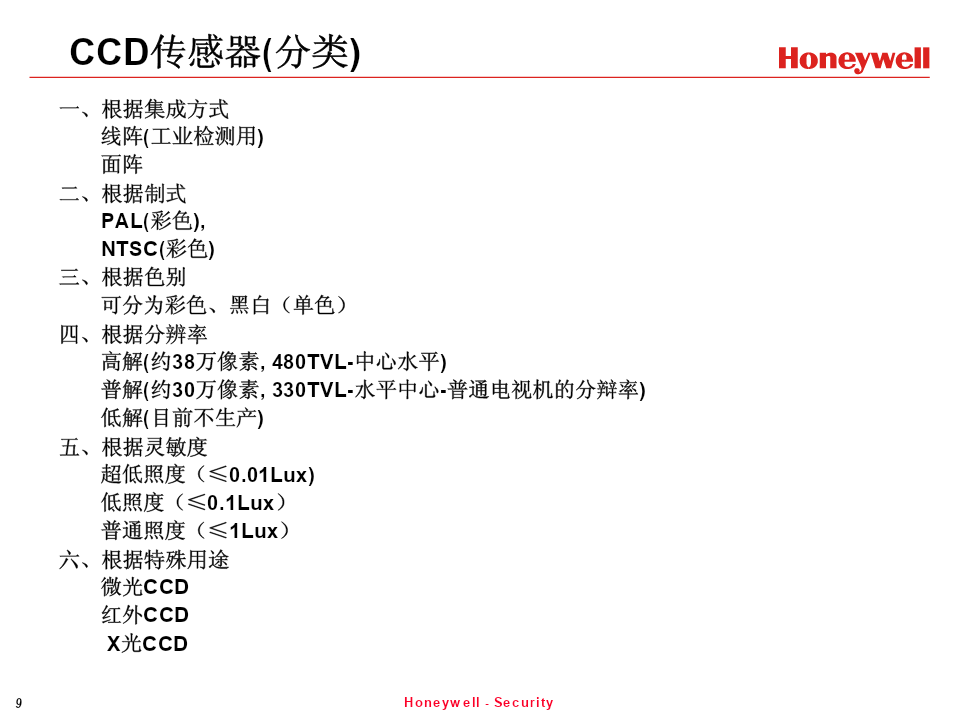 CCD传感器(分类)

Honeywell

一、根据集成方式
线阵(工业检测用)
面阵
二、根据制式
PAL(彩色),
NTSC(彩色)
三、根据色别
可分为彩色、黑白（单色）
四、根据分辨率
高解(约38万像素, 480TVL-中心水平)
普解(约30万像素, 330TVL-水平中心-普通电视机的分辨率)
低解(目前不生产)
五、根据灵敏度
超低照度（≤0.01Lux)
低照度（≤0.1Lux）
普通照度（≤1Lux）
六、根据特殊用途
微光CCD
红外CCD
X光CCD

9

Honeywell - Security